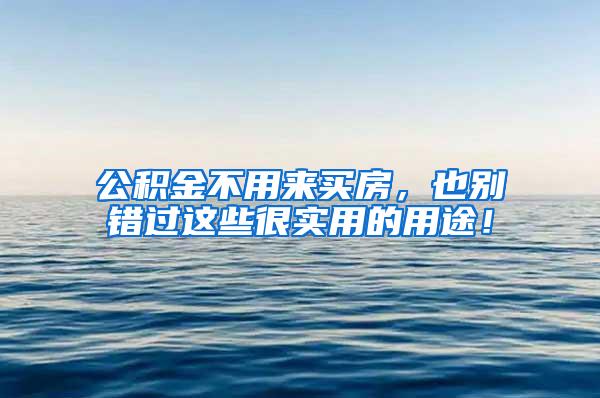 公积金不用来买房，也别错过这些很实用的用途！